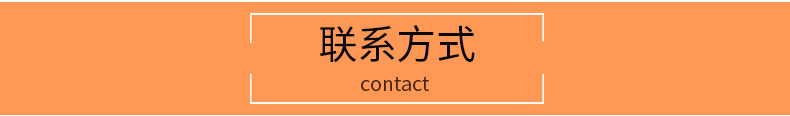 联系方式
contact